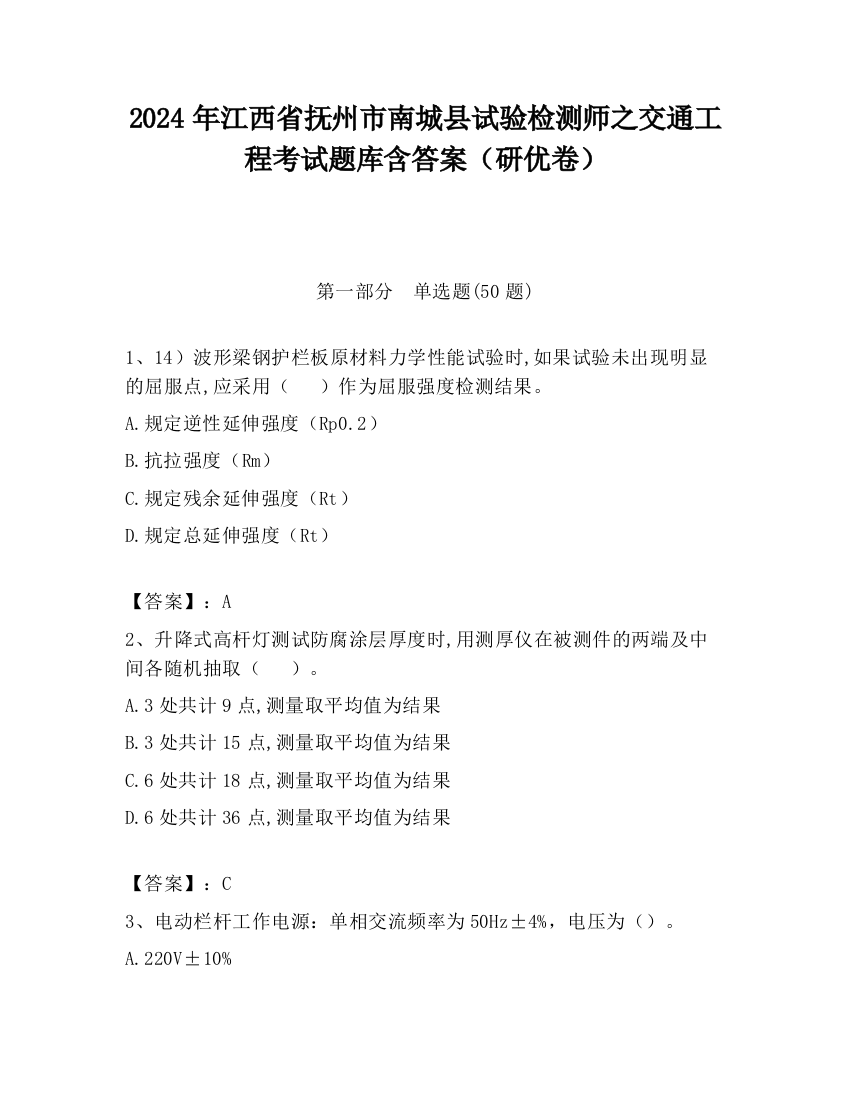 2024 年江西省抚州市南城县试验检测师之交通工程考试题库含答案（研优卷）

第一部分 单选题(50 题)

1、14）波形梁钢护栏板原材料力学性能试验时,如果试验未出现明显的屈服点,应采用（ ）作为屈服强度检测结果。

A.规定逆性延伸强度（Rp0.2）

B.抗拉强度（Rm）

C.规定残余延伸强度（Rt）

D.规定总延伸强度（Rt）

【答案】：A

2、升降式高杆灯测试防腐涂层厚度时,用测厚仪在被测件的两端及中间各随机抽取（ ）。

A.3 处共计 9 点,测量取平均值为结果

B.3 处共计 15 点,测量取平均值为结果

C.6 处共计 18 点,测量取平均值为结果

D.6 处共计 36 点,测量取平均值为结果

【答案】：C

3、电动栏杆工作电源：单相交流频率为 50Hz±4%，电压为（）。

A.220V±10%